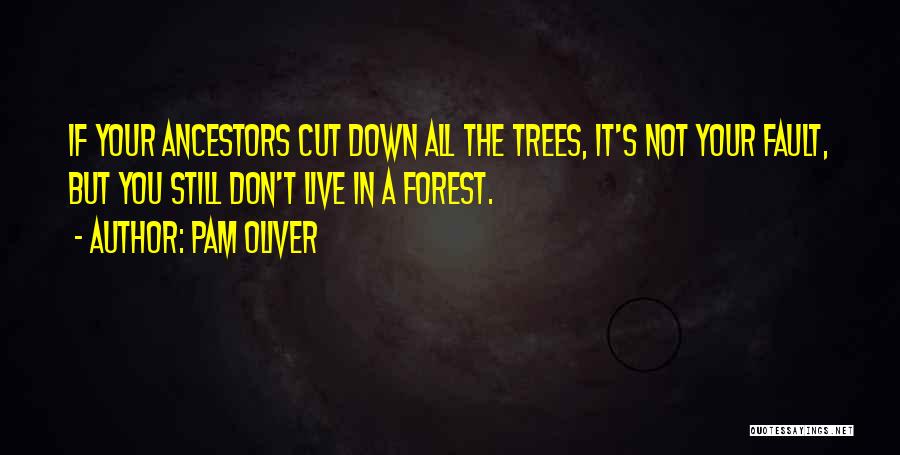 IF YOUR ANCESTORS CUT DOWN ALL THE TREES, IT'S NOT YOUR FAULT, BUT YOU STILL DON'T LIVE IN A FOREST.

- AUTHOR: PAM OLIVER

QUOTESSAYINGS.NET